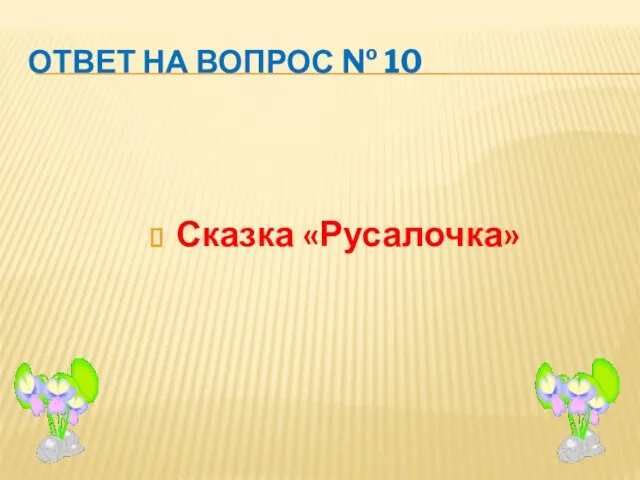 ОТВЕТ НА ВОПРОС № 10

Сказка «Русалочка»